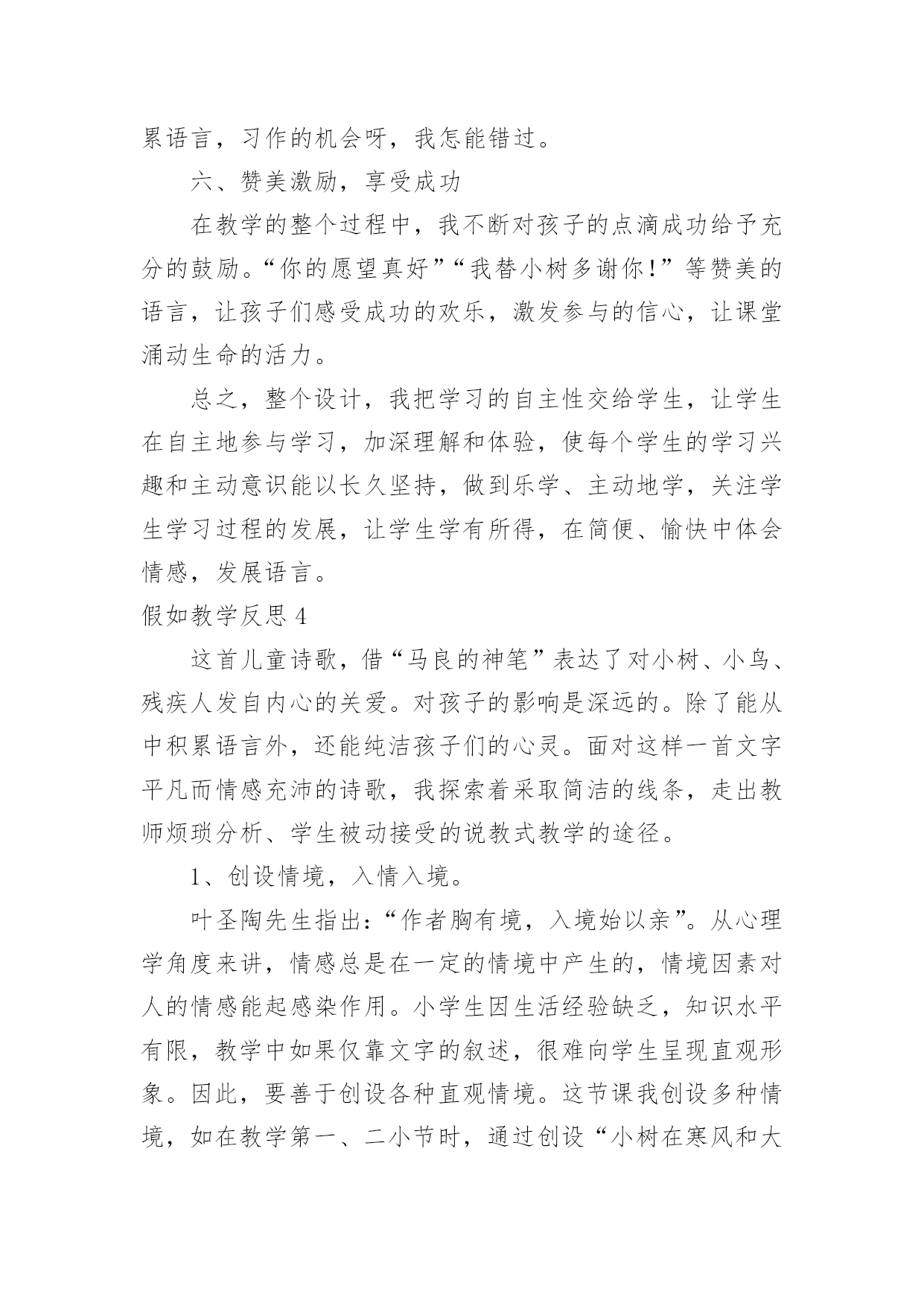 累语言，习作的机会呀，我怎能错过。

六、赞美激励，享受成功

在教学的整个过程中，我不断对孩子的点滴成功给予充分的鼓励。“你的愿望真好”“我替小树多谢你！”等赞美的语言，让孩子们感受成功的欢乐，激发参与的信心，让课堂涌动生命的活力。

总之，整个设计，我把学习的自主性交给学生，让学生在自主地参与学习，加深理解和体验，使每个学生的学习兴趣和主动意识能以长久坚持，做到乐学、主动地学，关注学生学习过程的发展，让学生学有所得，在简便、愉快中体会情感，发展语言。

假如教学反思4

这首儿童诗歌，借“马良的神笔”表达了对小树、小鸟、残疾人发自内心的关爱。对孩子的影响是深远的。除了能从中积累语言外，还能纯洁孩子们的心灵。面对这样一首文字平凡而情感充沛的诗歌，我探索着采取简洁的线条，走出教师烦琐分析、学生被动接受的说教式教学的途径。

1、创设情境，入情入境。

叶圣陶先生指出：“作者胸有境，入境始以亲”。从心理学角度来讲，情感总是在一定的情境中产生的，情境因素对人的情感能起感染作用。小学生因生活经验缺乏，知识水平有限，教学中如果仅靠文字的叙述，很难向学生呈现直观形象。因此，要善于创设各种直观情境。这节课我创设多种情境，如在教学第一、二小节时，通过创设“小树在寒风和大